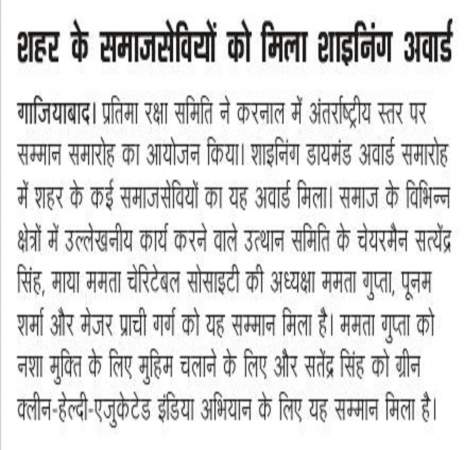 शहर के समाजसेवियों को मिला शाइनिंग अवार्ड

गाजियाबाद। प्रतिमा रक्षा समिति ने करनाल में अंतर्राष्ट्रीय स्तर पर सम्मान समारोह का आयोजन किया। शाइनिंग डायमंड अवार्ड समारोह में शहर के कई समाजसेवियों का यह अवार्ड मिला। समाज के विभिन्न क्षेत्रों में उल्लेखनीय कार्य करने वाले उत्थान समिति के चेयरमैन सत्येंद्र सिंह, माया ममता चेरिटेबल सोसाइटी की अध्यक्षा ममता गुप्ता, पूनम शर्मा और मेजर प्राची गर्ग को यह सम्मान मिला है। ममता गुप्ता को नशा मुक्ति के लिए मुहिम चलाने के लिए और सतेंद्र सिंह को ग्रीन क्लीन-हेल्दी-एजुकेटेड इंडिया अभियान के लिए यह सम्मान मिला है।